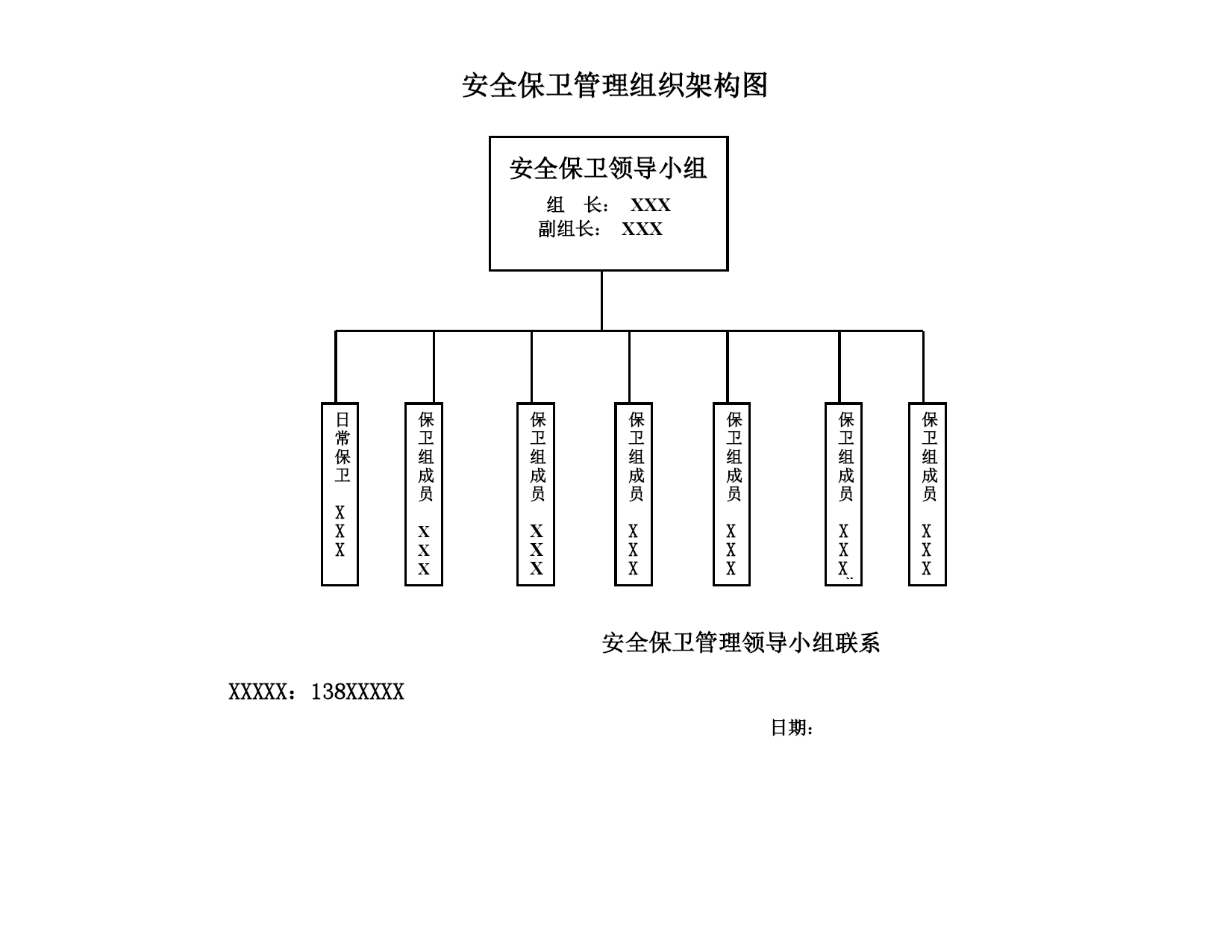 安全保卫管理组织架构图

安全保卫领导小组
组　长：　XXX
副组长：　XXX

日常保卫　XXX

保卫组成员　XXX

保卫组成员　XXX

保卫组成员　XXX

保卫组成员　XXX

保卫组成员　XXX

保卫组成员　XXX

安全保卫管理领导小组联系

XXXXX：138XXXXX

日期：